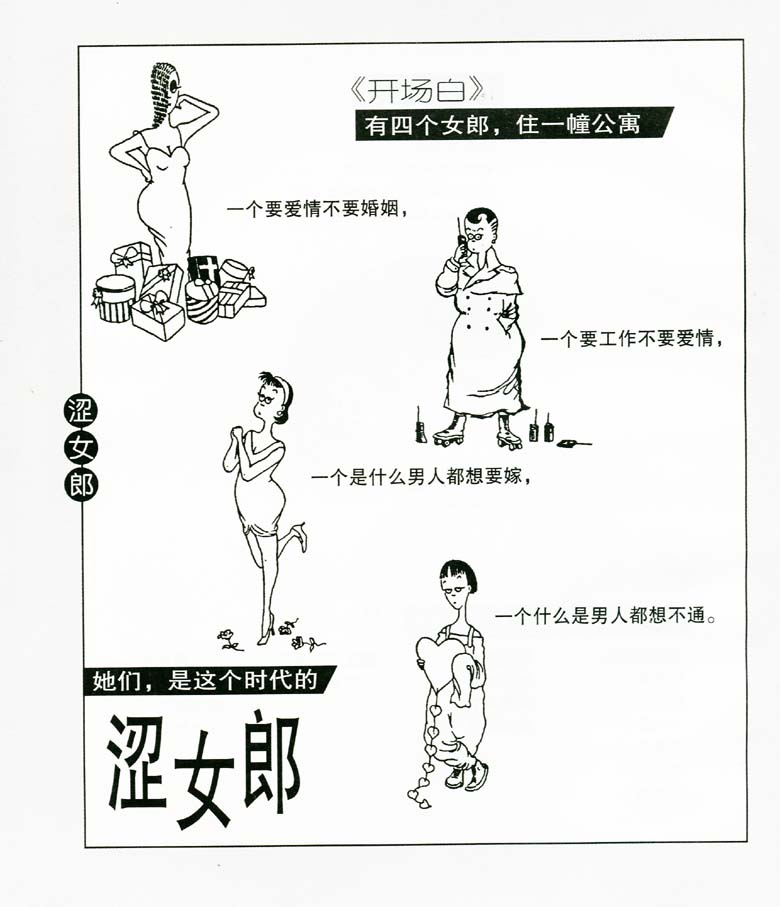 《开场白》

有四个女郎，住一幢公寓

一个要爱情不要婚姻，

一个要工作不要爱情，

涩女郎

一个是什么男人都想要嫁，

一个什么是男人都想不通。

她们，是这个时代的

涩女郎